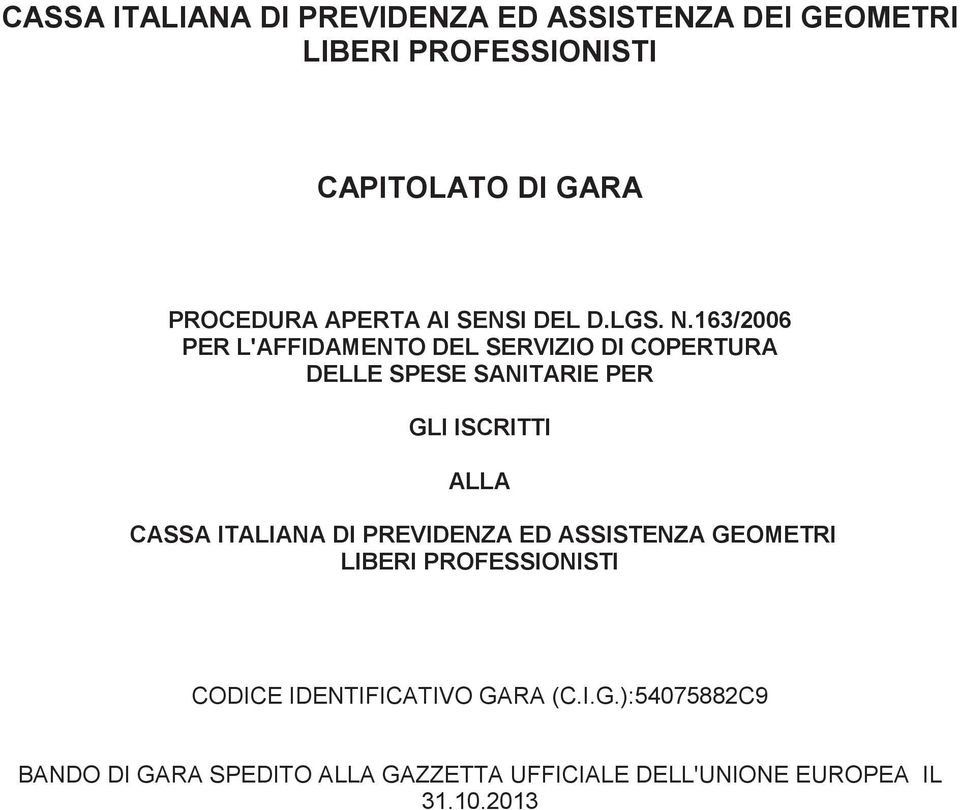 CASSA ITALIANA DI PREVIDENZA ED ASSISTENZA DEI GEOMETRI LIBERI PROFESSIONISTI

CAPITOLATO DI GARA

PROCEDURA APERTA AI SENSI DEL D.LGS. N.163/2006 PER L'AFFIDAMENTO DEL SERVIZIO DI COPERTURA DELLE SPESE SANITARIE PER

GLI ISCRITTI

ALLA

CASSA ITALIANA DI PREVIDENZA ED ASSISTENZA GEOMETRI LIBERI PROFESSIONISTI

CODICE IDENTIFICATIVO GARA (C.I.G.):54075882C9

BANDO DI GARA SPEDITO ALLA GAZZETTA UFFICIALE DELL'UNIONE EUROPEA IL 31.10.2013